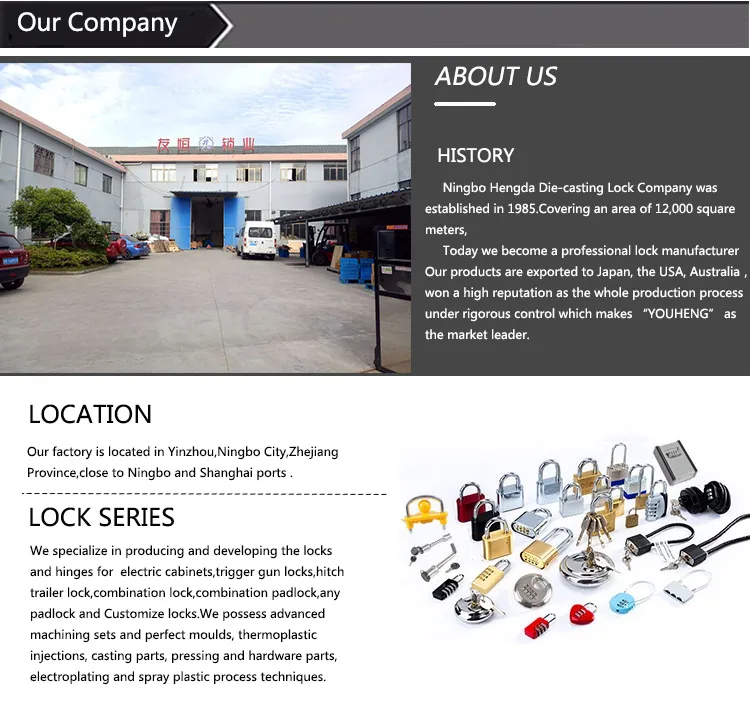 Our Company

友恒 锁业

ABOUT US

HISTORY

Ningbo Hengda Die-casting Lock Company was established in 1985.Covering an area of 12,000 square meters,

Today we become a professional lock manufacturer Our products are exported to Japan, the USA, Australia , won a high reputation as the whole production process under rigorous control which makes "YOUHENG" as the market leader.

LOCATION

Our factory is located in Yinzhou,Ningbo City,Zhejiang Province,close to Ningbo and Shanghai ports .

LOCK SERIES

We specialize in producing and developing the locks and hinges for electric cabinets,trigger gun locks,hitch trailer lock,combination lock,combination padlock,any padlock and Customize locks.We possess advanced machining sets and perfect moulds, thermoplastic injections, casting parts, pressing and hardware parts, electroplating and spray plastic process techniques.